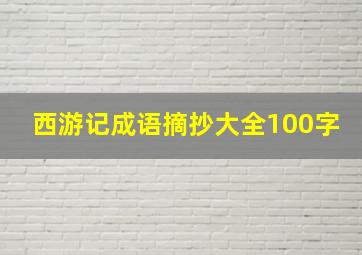 西游记成语摘抄大全100字